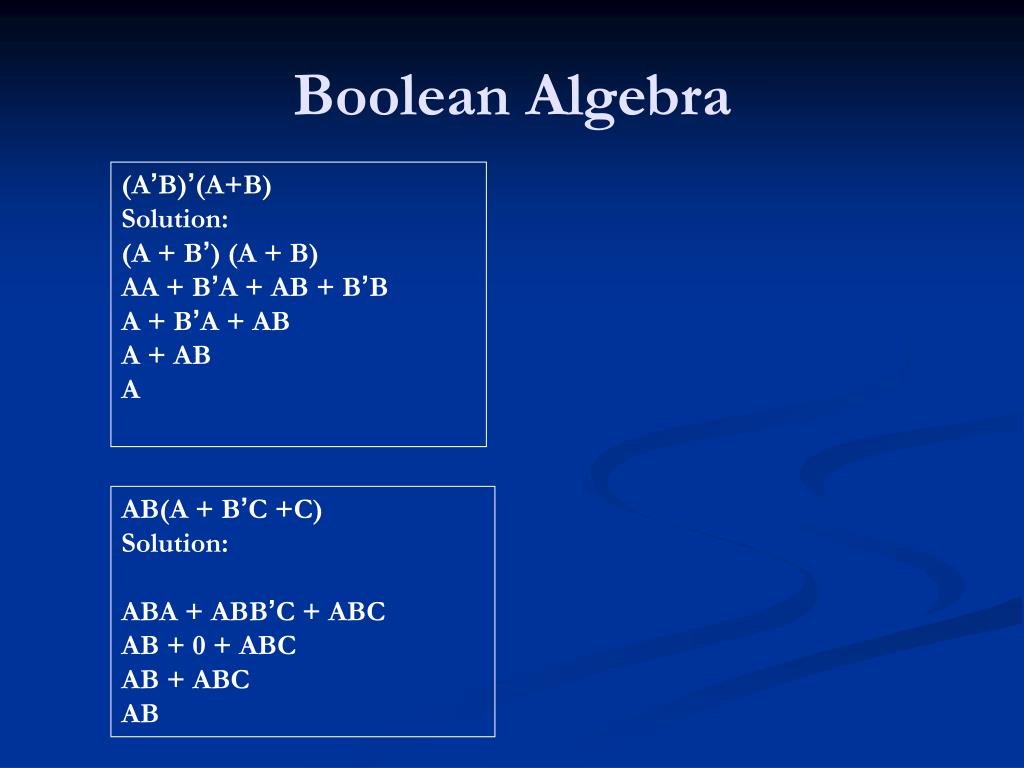 Boolean Algebra

(A’B)’(A+B)
Solution:
(A + B’) (A + B)
AA + B’A + AB + B’B
A + B’A + AB
A + AB
A

AB(A + B’C +C)
Solution:

ABA + ABB’C + ABC
AB + 0 + ABC
AB + ABC
AB